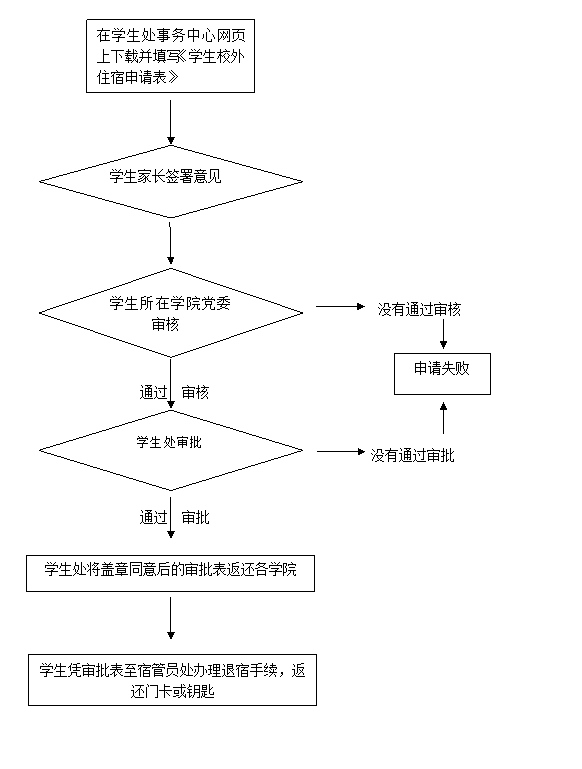 在学生处事务中心网页上下载并填写《学生校外住宿申请表》

学生家长签署意见

学生所在学院党委审核

没有通过审核

申请失败

通过 审核

学生处审批

没有通过审批

通过 审批

学生处将盖章同意后的审批表返还各学院

学生凭审批表至宿管员处办理退宿手续，返还门卡或钥匙